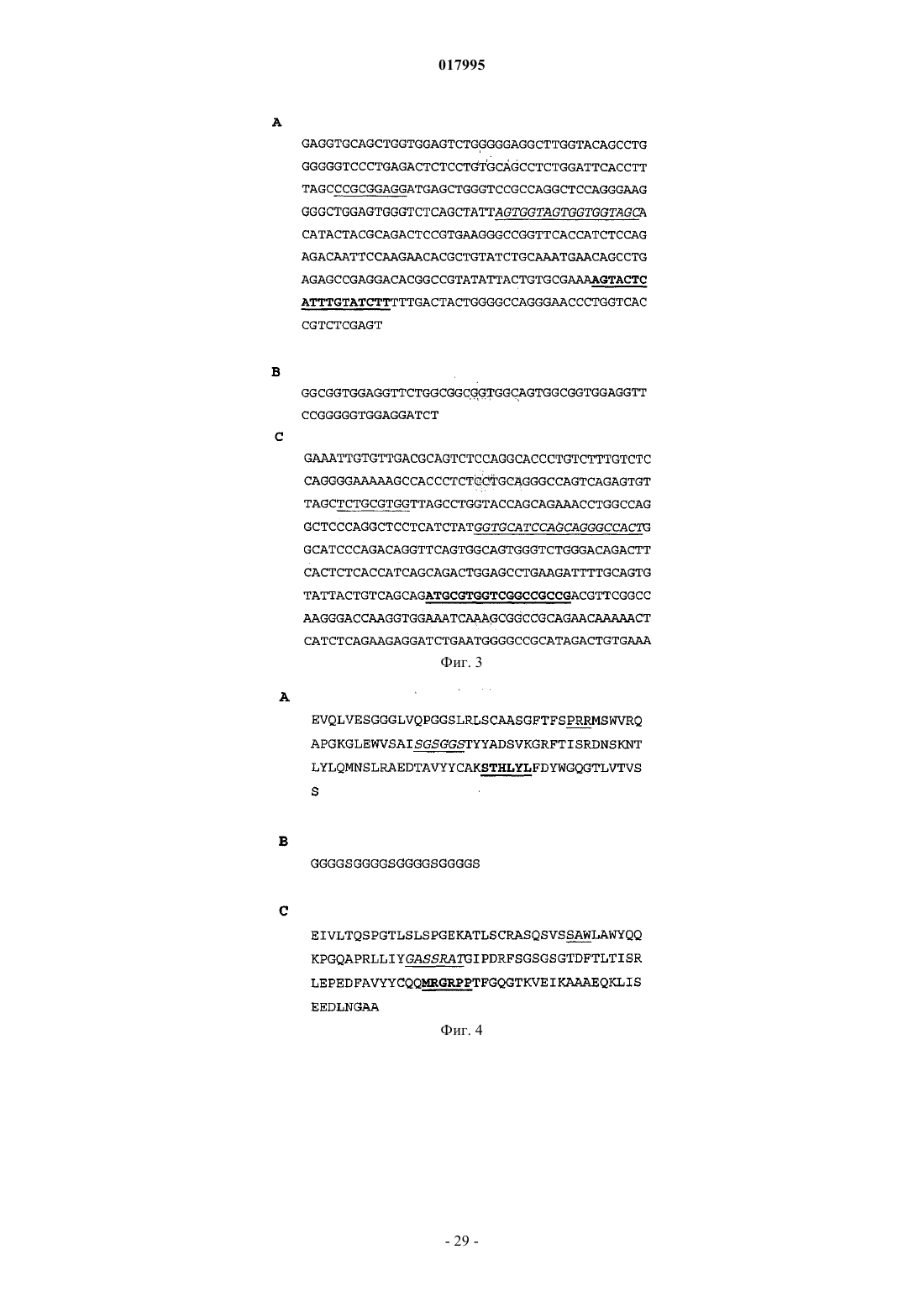 017995

A

GAGGTGCAGCTGGTGGAGTCTGGGGGAGGCTTGGTACAGCCTG
GGGGGTCCCTGAGACTCTCCTGTGCAGCCTCTGGATTCACCTT
TAGCCCGCGGAGGATGAGCTGGGTCCGCCAGGCTCCAGGGAAG
GGGCTGGAGTGGGTCTCAGCTATTAGTGGTAGTGGTGGTAGCA
CATACTACGCAGACTCCGTGAAGGGCCGGTTCACCATCTCCAG
AGACAATTCCAAGAACACGCTGTATCTGCAAATGAACAGCCTG
AGAGCCGAGGACACGGCCGTATATTACTGTGCGAAAAGTACTC
ATTTGTATCTTTTTGACTACTGGGGCCAGGGAACCCTGGTCAC
CGTCTCGAGT

B

GGCGGTGGAGGTTCTGGCGGCGGTGGCAGTGGCGGTGGAGGTT
CCGGGGGTGGAGGATCT

C

GAAATTGTGTTGACGCAGTCTCCAGGCACCCTGTCTTTGTCTC
CAGGGGAAAAAGCCACCCTCTCCTGCAGGGCCAGTCAGAGTGT
TAGCTCTGCGTGGTTAGCCTGGTACCAGCAGAAACCTGGCCAG
GCTCCCAGGCTCCTCATCTATGGTGCATCCAGCAGGGCCACTG
GCATCCCAGACAGGTTCAGTGGCAGTGGGTCTGGGACAGACTT
CACTCTCACCATCAGCAGACTGGAGCCTGAAGATTTTGCAGTG
TATTACTGTCAGCAGATGCGTGGTCGGCCGCCGACGTTCGGCC
AAGGGACCAAGGTGGAAATCAAAGCGGCCGCAGAACAAAAACT
CATCTCAGAAGAGGATCTGAATGGGGCCGCATAGACTGTGAAA

Фиг. 3

A

EVQLVESGGGLVQPGGSLRLSCAASGFTFSPRRMSWVRQ
APGKGLEWVSAISGSGGSTYYADSVKGRFTISRDNSKNT
LYLQMNSLRAEDTAVYYCAKSTHLYLFDYWGQGTLVTVS
S

B

GGGGSGGGGSGGGGSGGGGS

C

EIVLTQSPGTLSLSPGEKATLSCRASQSVSSAWLAWYQQ
KPGQAPRLLIYGASSRATGIPDRFSGSGSGTDFTLTISR
LEPEDFAVYYCQQMRGRPPTFGQGTKVEIKAAAEQKLIS
EEDLNGAA

Фиг. 4

- 29 -